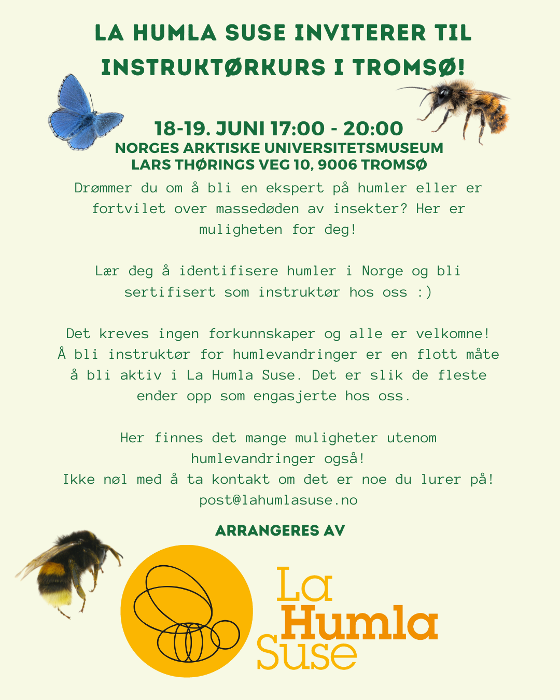 LA HUMLA SUSE INVITERER TIL INSTRUKTØRKURS I TROMSØ!

18-19. JUNI 17:00 - 20:00
NORGES ARKTISKE UNIVERSITETSMUSEUM
LARS THØRINGS VEG 10, 9006 TROMSØ

Drømmer du om å bli en ekspert på humler eller er fortvilet over massedøden av insekter? Her er muligheten for deg!

Lær deg å identifisere humler i Norge og bli sertifisert som instruktør hos oss :)

Det kreves ingen forkunnskaper og alle er velkomne! Å bli instruktør for humlevandringer er en flott måte å bli aktiv i La Humla Suse. Det er slik de fleste ender opp som engasjerte hos oss.

Her finnes det mange muligheter utenom humlevandringer også!
Ikke nøl med å ta kontakt om det er noe du lurer på!
post@lahumlasuse.no

ARRANGERES AV

La Humla Suse